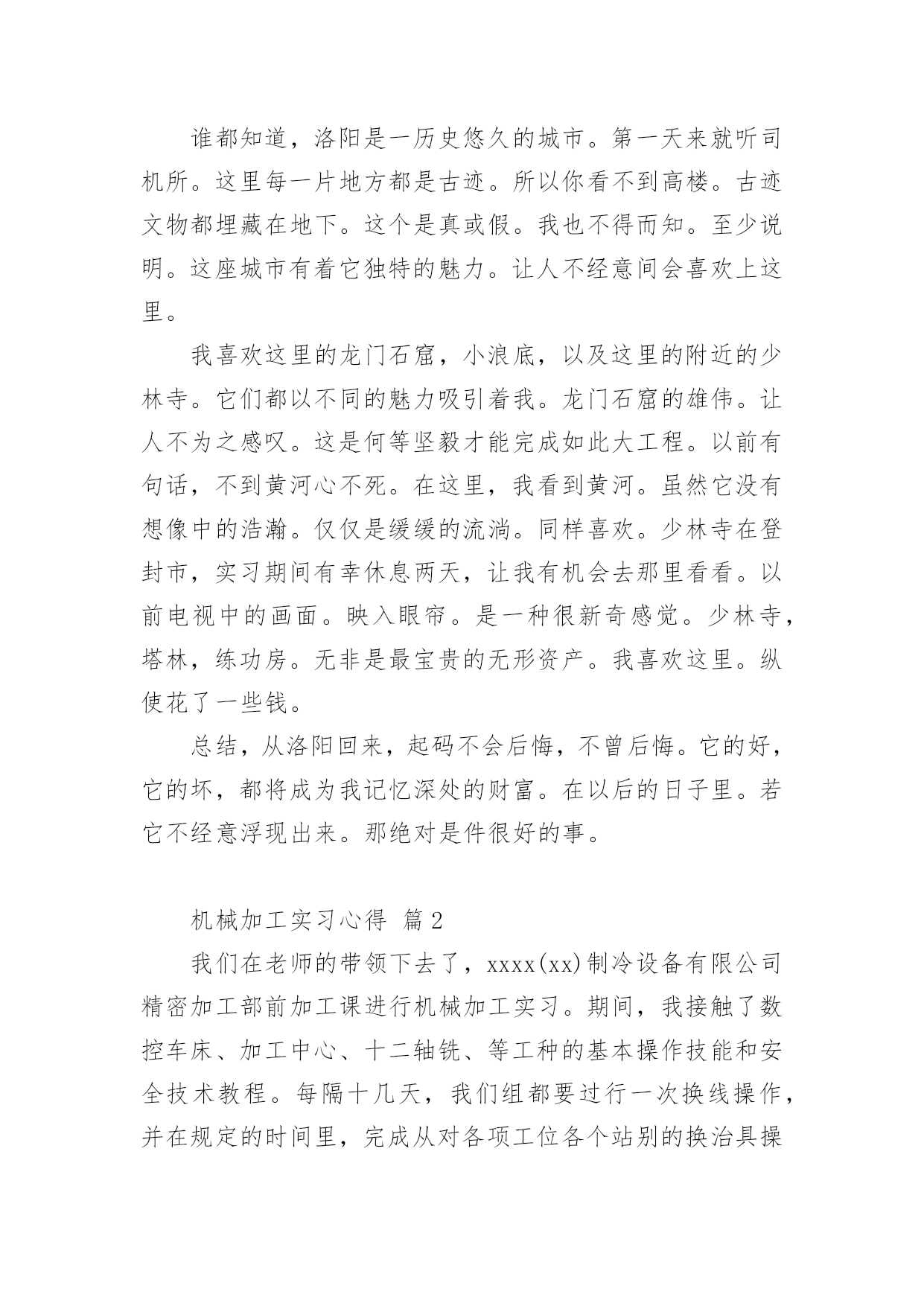 谁都知道，洛阳是一历史悠久的城市。第一天来就听司机所。这里每一片地方都是古迹。所以你看不到高楼。古迹文物都埋藏在地下。这个是真或假。我也不得而知。至少说明。这座城市有着它独特的魅力。让人不经意间会喜欢上这里。

我喜欢这里的龙门石窟，小浪底，以及这里的附近的少林寺。它们都以不同的魅力吸引着我。龙门石窟的雄伟。让人不为之感叹。这是何等坚毅才能完成如此大工程。以前有句话，不到黄河心不死。在这里，我看到黄河。虽然它没有想像中的浩瀚。仅仅是缓缓的流淌。同样喜欢。少林寺在登封市，实习期间有幸休息两天，让我有机会去那里看看。以前电视中的画面。映入眼帘。是一种很新奇感觉。少林寺，塔林，练功房。无非是最宝贵的无形资产。我喜欢这里。纵使花了一些钱。

总结，从洛阳回来，起码不会后悔，不曾后悔。它的好，它的坏，都将成为我记忆深处的财富。在以后的日子里。若它不经意浮现出来。那绝对是件很好的事。

机械加工实习心得 篇2

我们在老师的带领下去了，xxxx(xx)制冷设备有限公司精密加工部前加工课进行机械加工实习。期间，我接触了数控车床、加工中心、十二轴铣、等工种的基本操作技能和安全技术教程。每隔十几天，我们组都要过行一次换线操作，并在规定的时间里，完成从对各项工位各个站别的换治具操